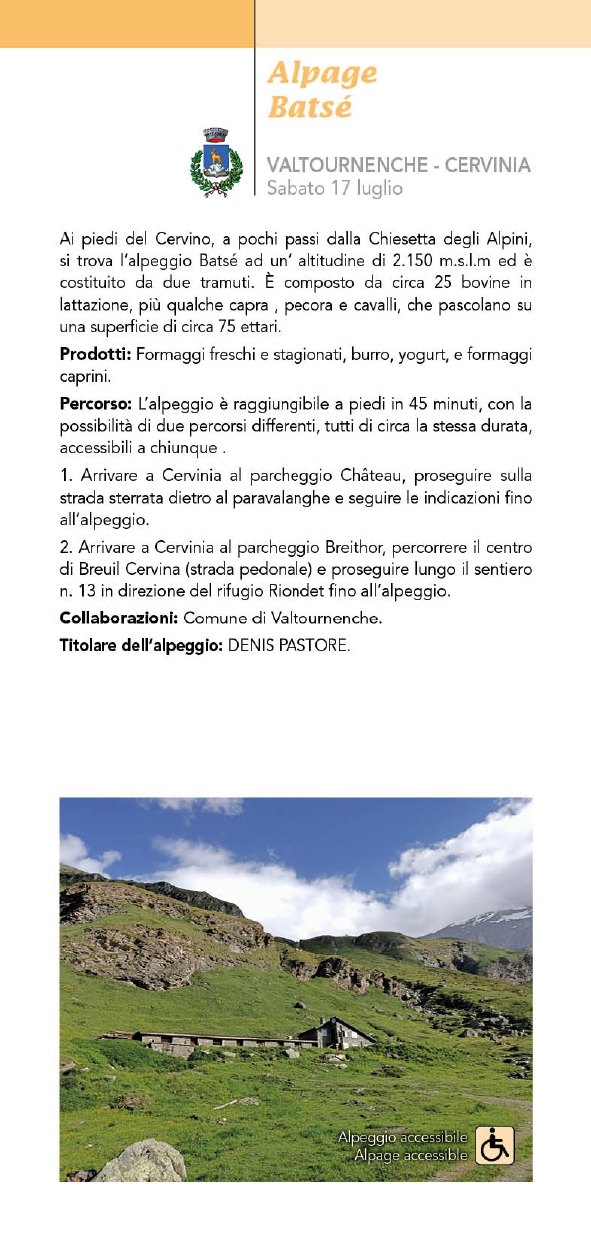 Alpage Batsé

VALTOURNENCHE - CERVINIA
Sabato 17 luglio

Ai piedi del Cervino, a pochi passi dalla Chiesetta degli Alpini, si trova l'alpeggio Batsé ad un' altitudine di 2.150 m.s.l.m ed è costituito da due tramuti. È composto da circa 25 bovine in lattazione, più qualche capra , pecora e cavalli, che pascolano su una superficie di circa 75 ettari.

Prodotti: Formaggi freschi e stagionati, burro, yogurt, e formaggi caprini.

Percorso: L'alpeggio è raggiungibile a piedi in 45 minuti, con la possibilità di due percorsi differenti, tutti di circa la stessa durata, accessibili a chiunque .

1. Arrivare a Cervinia al parcheggio Château, proseguire sulla strada sterrata dietro al paravalanghe e seguire le indicazioni fino all'alpeggio.

2. Arrivare a Cervinia al parcheggio Breithor, percorrere il centro di Breuil Cervina (strada pedonale) e proseguire lungo il sentiero n. 13 in direzione del rifugio Riondet fino all'alpeggio.

Collaborazioni: Comune di Valtournenche.

Titolare dell'alpeggio: DENIS PASTORE.

Alpeggio accessibile
Alpage accessible